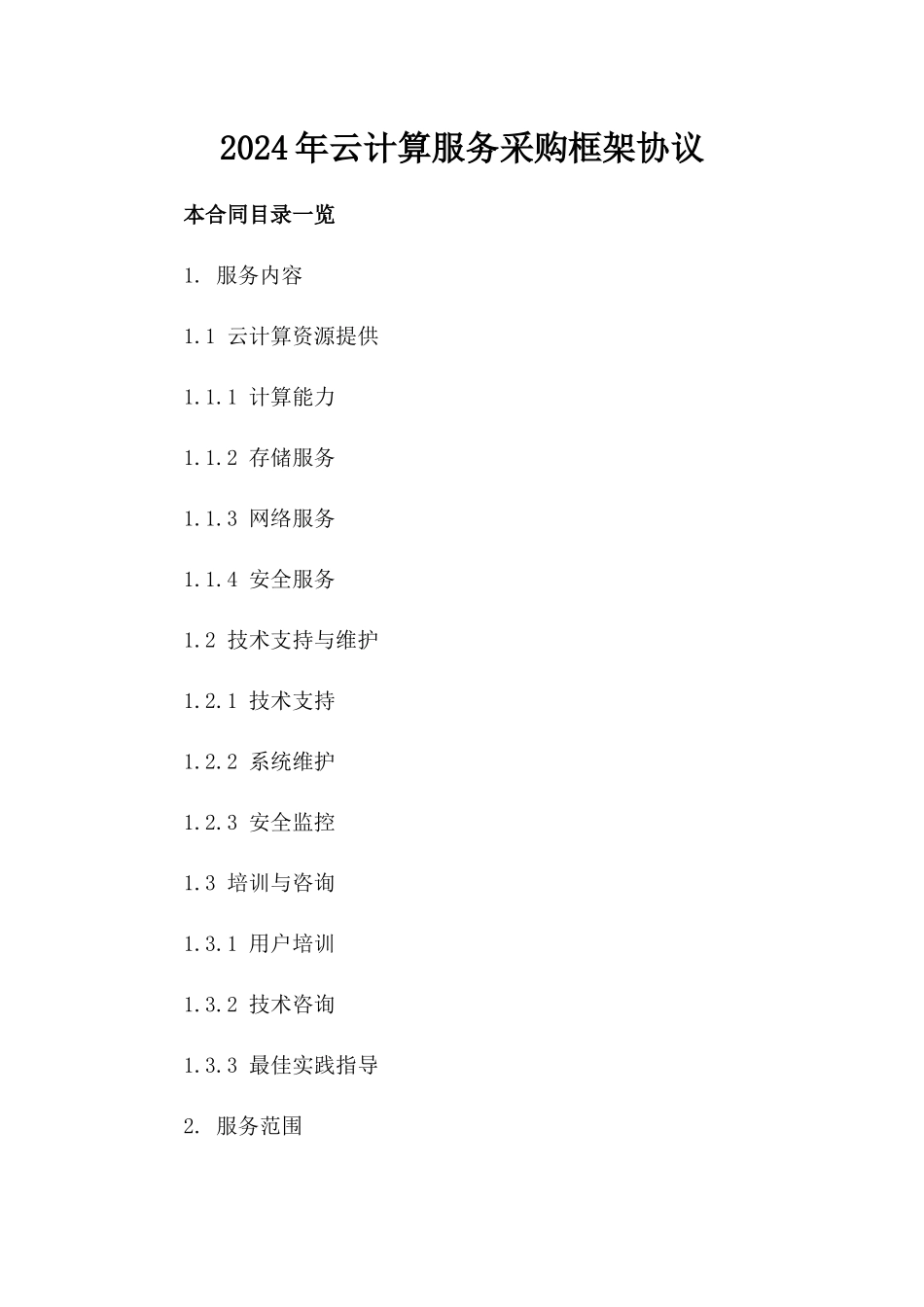 2024年云计算服务采购框架协议

本合同目录一览

1. 服务内容

1.1 云计算资源提供

1.1.1 计算能力

1.1.2 存储服务

1.1.3 网络服务

1.1.4 安全服务

1.2 技术支持与维护

1.2.1 技术支持

1.2.2 系统维护

1.2.3 安全监控

1.3 培训与咨询

1.3.1 用户培训

1.3.2 技术咨询

1.3.3 最佳实践指导

2. 服务范围